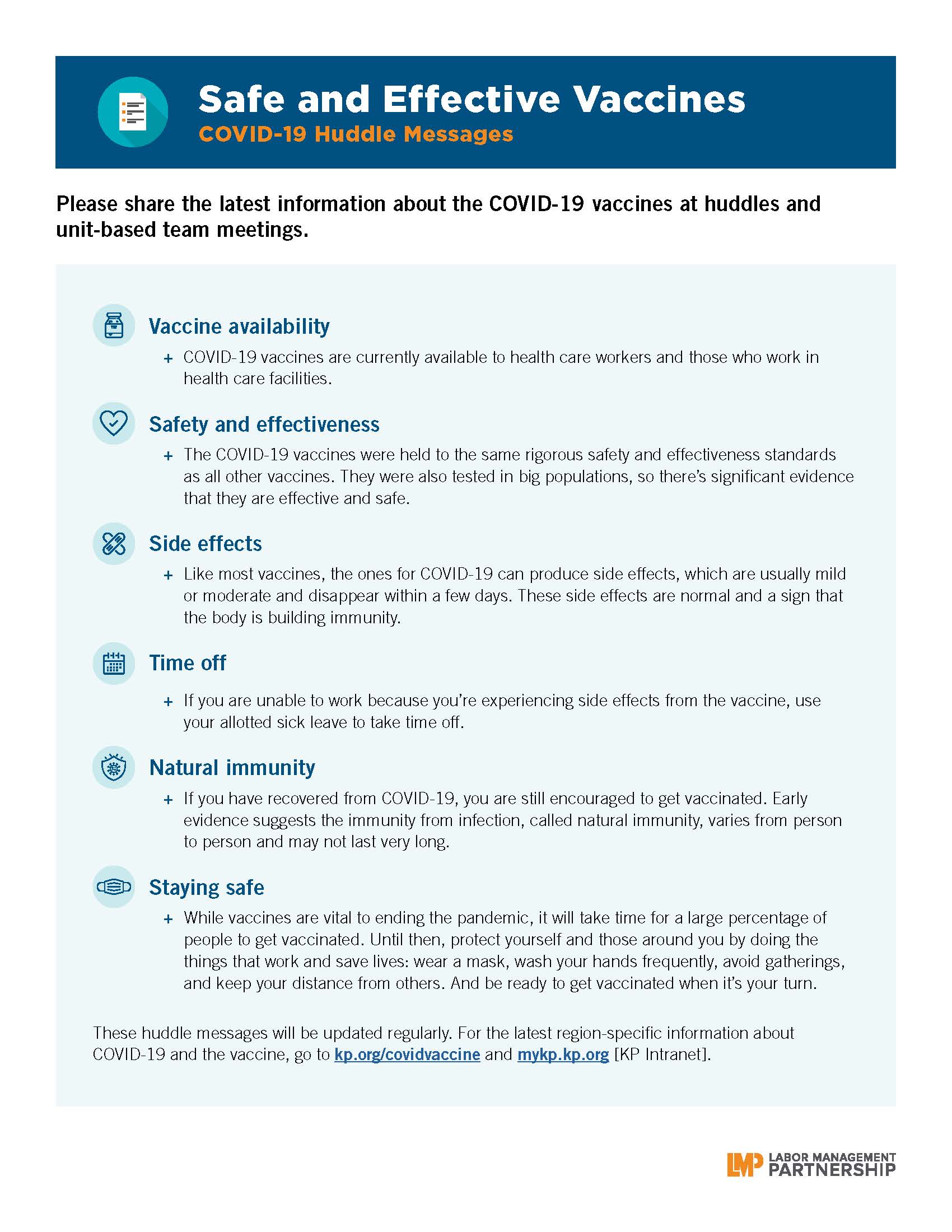 Safe and Effective Vaccines
COVID-19 Huddle Messages

Please share the latest information about the COVID-19 vaccines at huddles and unit-based team meetings.

Vaccine availability

+ COVID-19 vaccines are currently available to health care workers and those who work in health care facilities.

Safety and effectiveness

+ The COVID-19 vaccines were held to the same rigorous safety and effectiveness standards as all other vaccines. They were also tested in big populations, so there's significant evidence that they are effective and safe.

Side effects

+ Like most vaccines, the ones for COVID-19 can produce side effects, which are usually mild or moderate and disappear within a few days. These side effects are normal and a sign that the body is building immunity.

Time off

+ If you are unable to work because you're experiencing side effects from the vaccine, use your allotted sick leave to take time off.

Natural immunity

+ If you have recovered from COVID-19, you are still encouraged to get vaccinated. Early evidence suggests the immunity from infection, called natural immunity, varies from person to person and may not last very long.

Staying safe

+ While vaccines are vital to ending the pandemic, it will take time for a large percentage of people to get vaccinated. Until then, protect yourself and those around you by doing the things that work and save lives: wear a mask, wash your hands frequently, avoid gatherings, and keep your distance from others. And be ready to get vaccinated when it's your turn.

These huddle messages will be updated regularly. For the latest region-specific information about COVID-19 and the vaccine, go to kp.org/covidvaccine and mykp.kp.org [KP Intranet].

LMP LABOR MANAGEMENT PARTNERSHIP